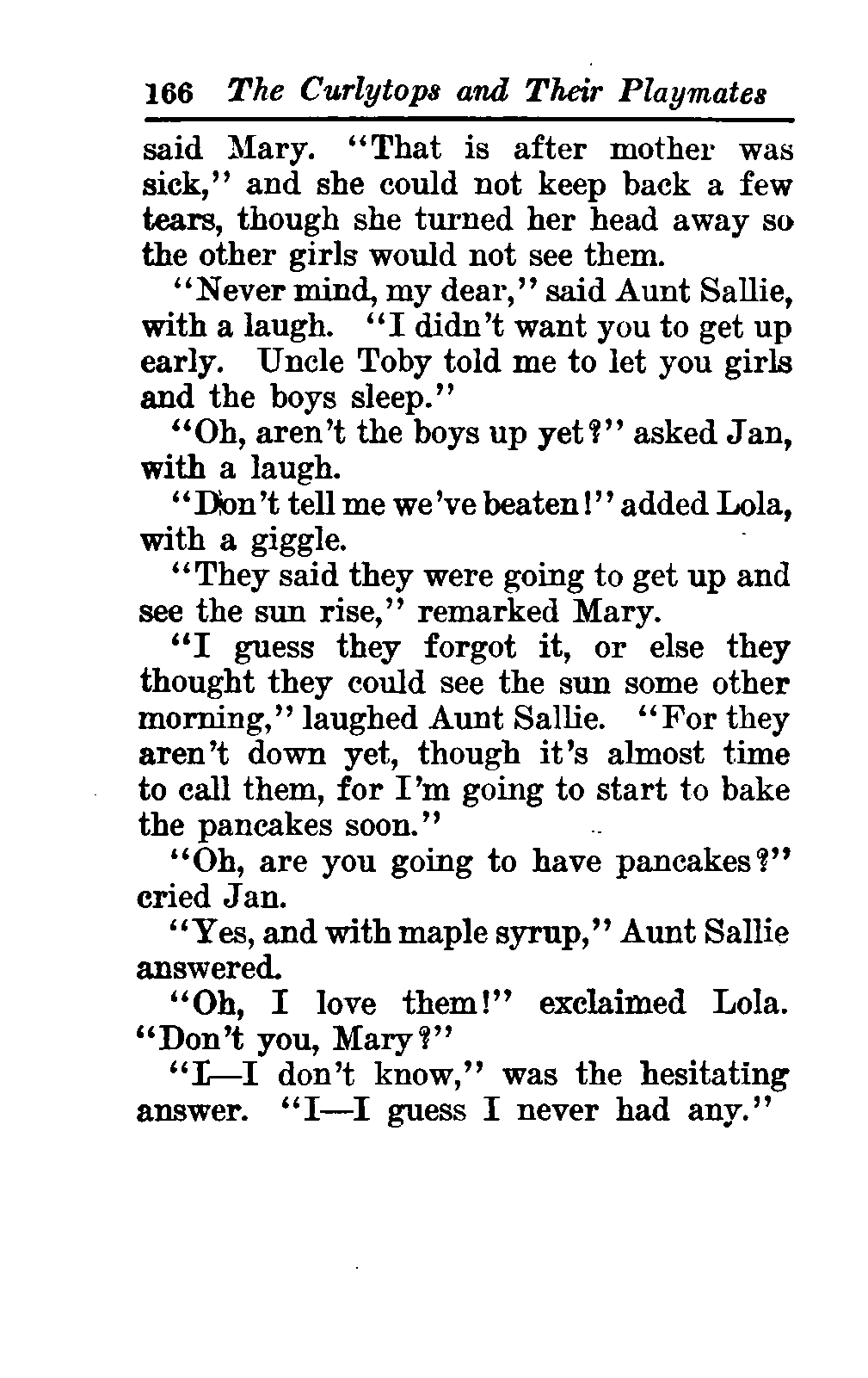 166 The Curlytops and Their Playmates

said Mary. "That is after mother was sick," and she could not keep back a few tears, though she turned her head away so the other girls would not see them.

"Never mind, my dear," said Aunt Sallie, with a laugh. "I didn't want you to get up early. Uncle Toby told me to let you girls and the boys sleep."

"Oh, aren't the boys up yet?" asked Jan, with a laugh.

"Don't tell me we've beaten!" added Lola, with a giggle.

"They said they were going to get up and see the sun rise," remarked Mary.

"I guess they forgot it, or else they thought they could see the sun some other morning," laughed Aunt Sallie. "For they aren't down yet, though it's almost time to call them, for I'm going to start to bake the pancakes soon."

"Oh, are you going to have pancakes?" cried Jan.

"Yes, and with maple syrup," Aunt Sallie answered.

"Oh, I love them!" exclaimed Lola. "Don't you, Mary?"

"I—I don't know," was the hesitating answer. "I—I guess I never had any."